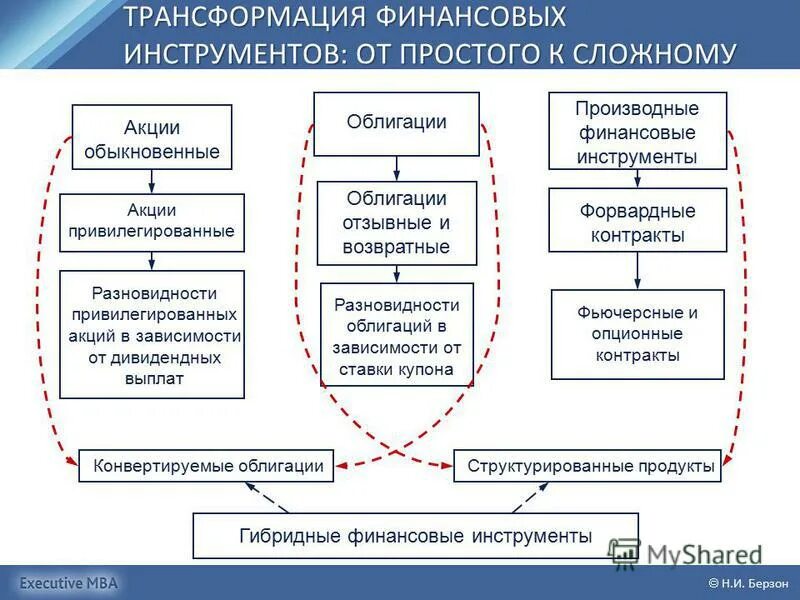 ТРАНСФОРМАЦИЯ ФИНАНСОВЫХ ИНСТРУМЕНТОВ: ОТ ПРОСТОГО К СЛОЖНОМУ

Акции обыкновенные

Акции привилегированные

Разновидности привилегированных акций в зависимости от дивидендных выплат

Облигации

Облигации отзывные и возвратные

Разновидности облигаций в зависимости от ставки купона

Производные финансовые инструменты

Форвардные контракты

Фьючерсные и опционные контракты

Конвертируемые облигации

Структурированные продукты

Гибридные финансовые инструменты

MyShared

Executive MBA

© Н.И. Берзон